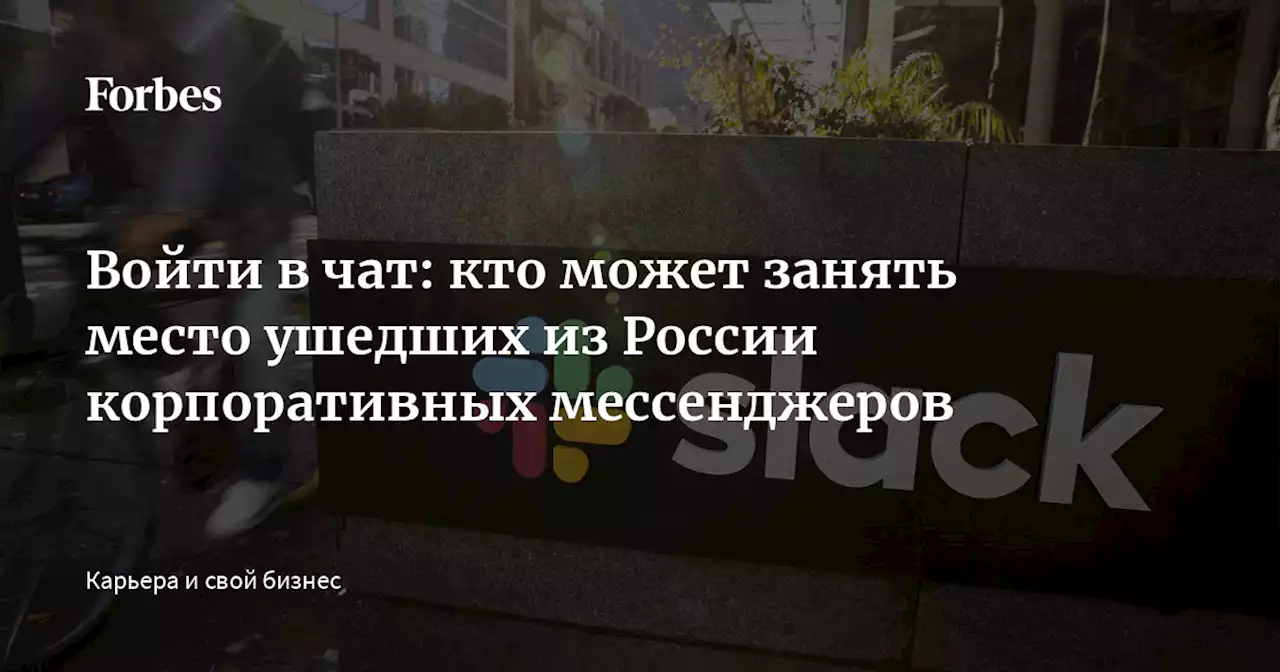 Forbes

Войти в чат: кто может занять место ушедших из России корпоративных мессенджеров

slack

Карьера и свой бизнес